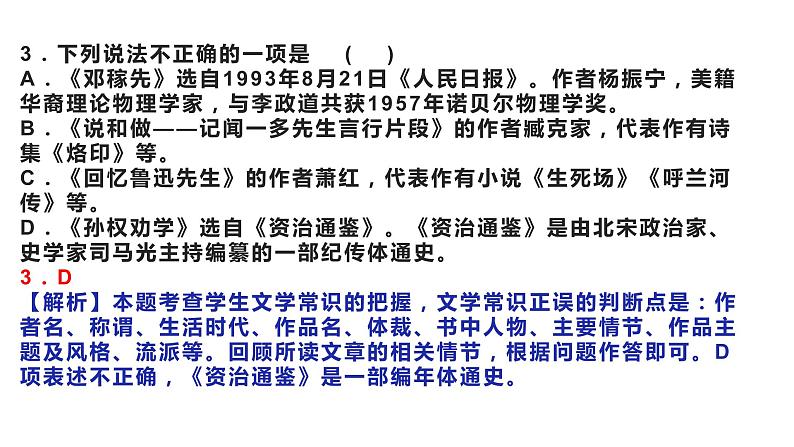 3．下列说法不正确的一项是　（　）
A．《邓稼先》选自1993年8月21日《人民日报》。作者杨振宁，美籍华裔理论物理学家，与李政道共获1957年诺贝尔物理学奖。
B．《说和做——记闻一多先生言行片段》的作者臧克家，代表作有诗集《烙印》等。
C．《回忆鲁迅先生》的作者萧红，代表作有小说《生死场》《呼兰河传》等。
D．《孙权劝学》选自《资治通鉴》。《资治通鉴》是由北宋政治家、史学家司马光主持编纂的一部纪传体通史。
3．D
【解析】本题考查学生文学常识的把握，文学常识正误的判断点是：作者名、称谓、生活时代、作品名、体裁、书中人物、主要情节、作品主题及风格、流派等。回顾所读文章的相关情节，根据问题作答即可。D项表述不正确，《资治通鉴》是一部编年体通史。